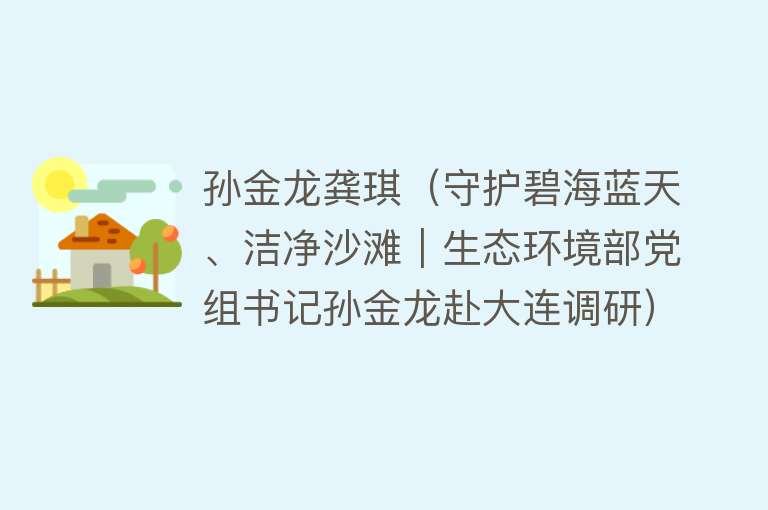 孙金龙龚琪（守护碧海蓝天、洁净沙滩｜生态环境部党组书记孙金龙赴大连调研）